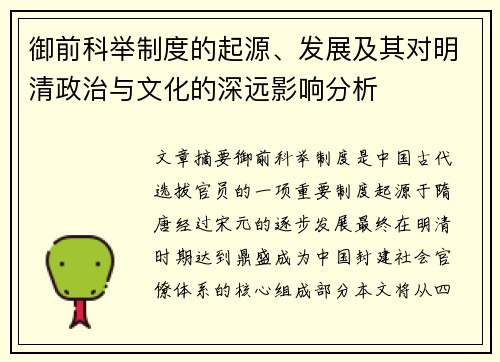 御前科举制度的起源、发展及其对明清政治与文化的深远影响分析

文章摘要御前科举制度是中国古代选拔官员的一项重要制度起源于隋唐经过宋元的逐步发展最终在明清时期达到鼎盛成为中国封建社会官僚体系的核心组成部分本文将从四